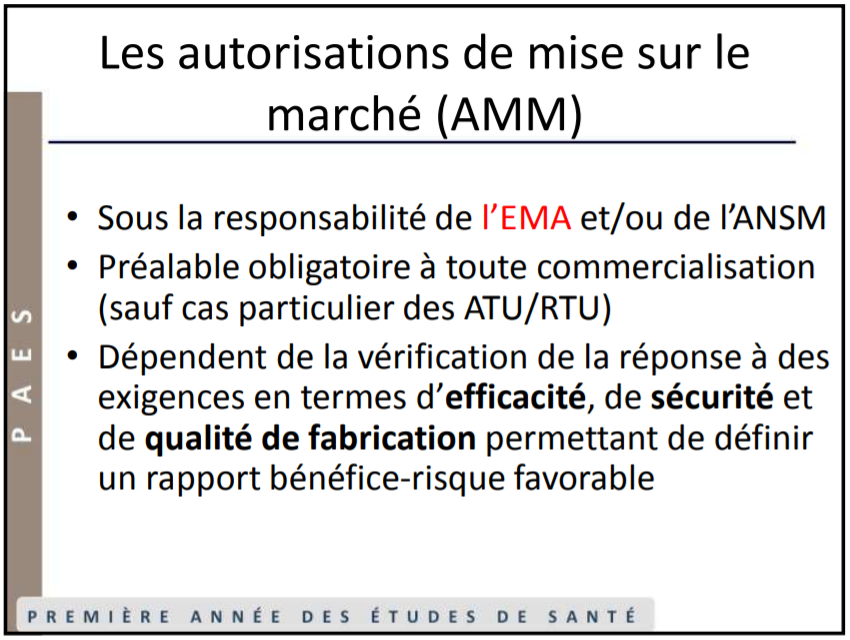 Les autorisations de mise sur le marché (AMM)

• Sous la responsabilité de l'EMA et/ou de l'ANSM
• Préalable obligatoire à toute commercialisation (sauf cas particulier des ATU/RTU)
• Dépendent de la vérification de la réponse à des exigences en termes d'efficacité, de sécurité et de qualité de fabrication permettant de définir un rapport bénéfice-risque favorable

PAES

PREMIÈRE ANNÉE DES ÉTUDES DE SANTÉ